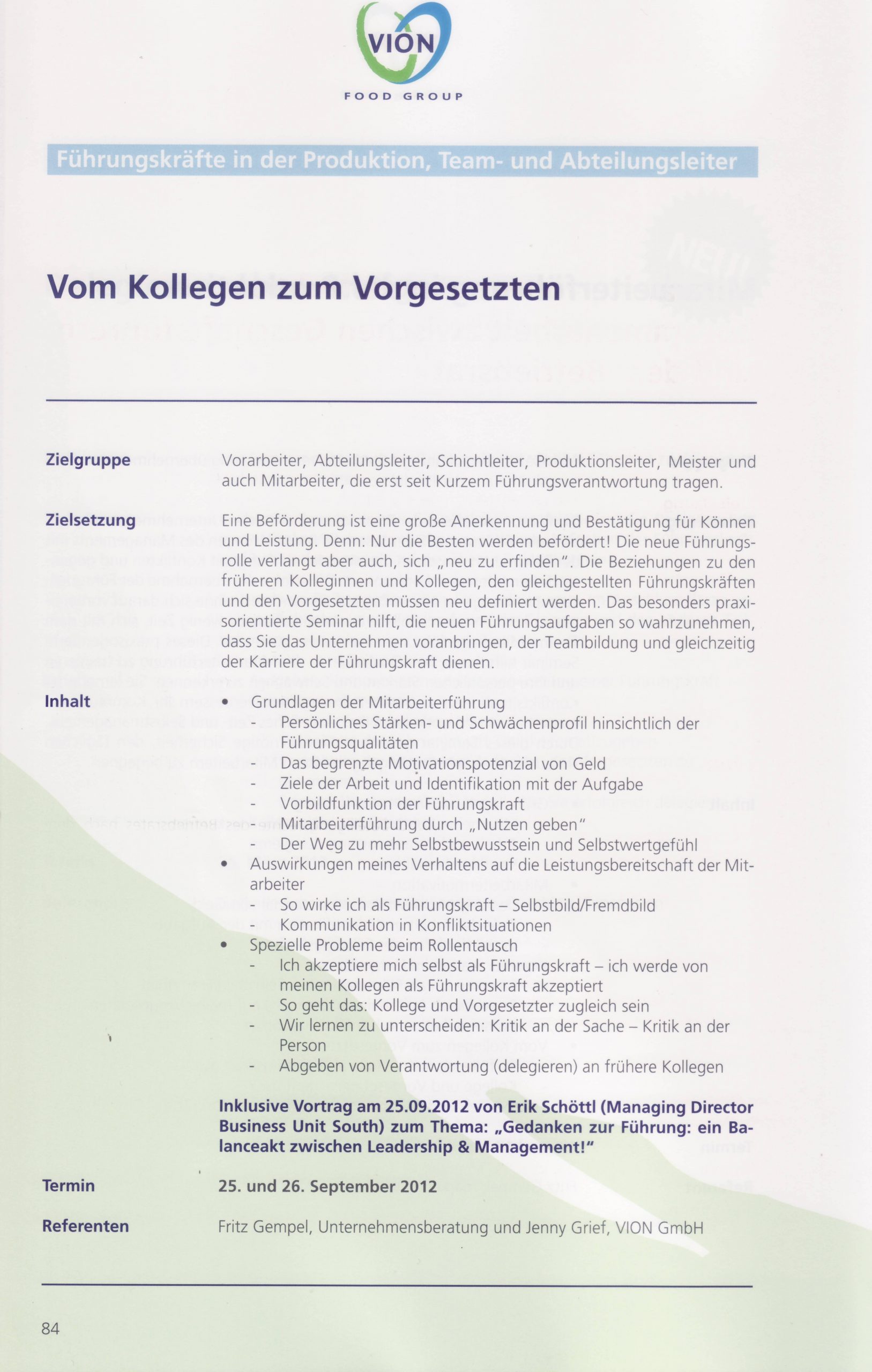 VION
FOOD GROUP

Führungskräfte in der Produktion, Team- und Abteilungsleiter

Vom Kollegen zum Vorgesetzten

Zielgruppe
Vorarbeiter, Abteilungsleiter, Schichtleiter, Produktionsleiter, Meister und auch Mitarbeiter, die erst seit Kurzem Führungsverantwortung tragen.

Zielsetzung
Eine Beförderung ist eine große Anerkennung und Bestätigung für Können und Leistung. Denn: Nur die Besten werden befördert! Die neue Führungsrolle verlangt aber auch, sich „neu zu erfinden". Die Beziehungen zu den früheren Kolleginnen und Kollegen, den gleichgestellten Führungskräften und den Vorgesetzten müssen neu definiert werden. Das besonders praxisorientierte Seminar hilft, die neuen Führungsaufgaben so wahrzunehmen, dass Sie das Unternehmen voranbringen, der Teambildung und gleichzeitig der Karriere der Führungskraft dienen.

Inhalt
• Grundlagen der Mitarbeiterführung
- Persönliches Stärken- und Schwächenprofil hinsichtlich der Führungsqualitäten
- Das begrenzte Motivationspotenzial von Geld
- Ziele der Arbeit und Identifikation mit der Aufgabe
- Vorbildfunktion der Führungskraft
- Mitarbeiterführung durch „Nutzen geben"
- Der Weg zu mehr Selbstbewusstsein und Selbstwertgefühl
• Auswirkungen meines Verhaltens auf die Leistungsbereitschaft der Mitarbeiter
- So wirke ich als Führungskraft – Selbstbild/Fremdbild
- Kommunikation in Konfliktsituationen
• Spezielle Probleme beim Rollentausch
- Ich akzeptiere mich selbst als Führungskraft – ich werde von meinen Kollegen als Führungskraft akzeptiert
- So geht das: Kollege und Vorgesetzter zugleich sein
- Wir lernen zu unterscheiden: Kritik an der Sache – Kritik an der Person
- Abgeben von Verantwortung (delegieren) an frühere Kollegen

Inklusive Vortrag am 25.09.2012 von Erik Schöttl (Managing Director Business Unit South) zum Thema: „Gedanken zur Führung: ein Balanceakt zwischen Leadership & Management!"

Termin
25. und 26. September 2012

Referenten
Fritz Gempel, Unternehmensberatung und Jenny Grief, VION GmbH

84